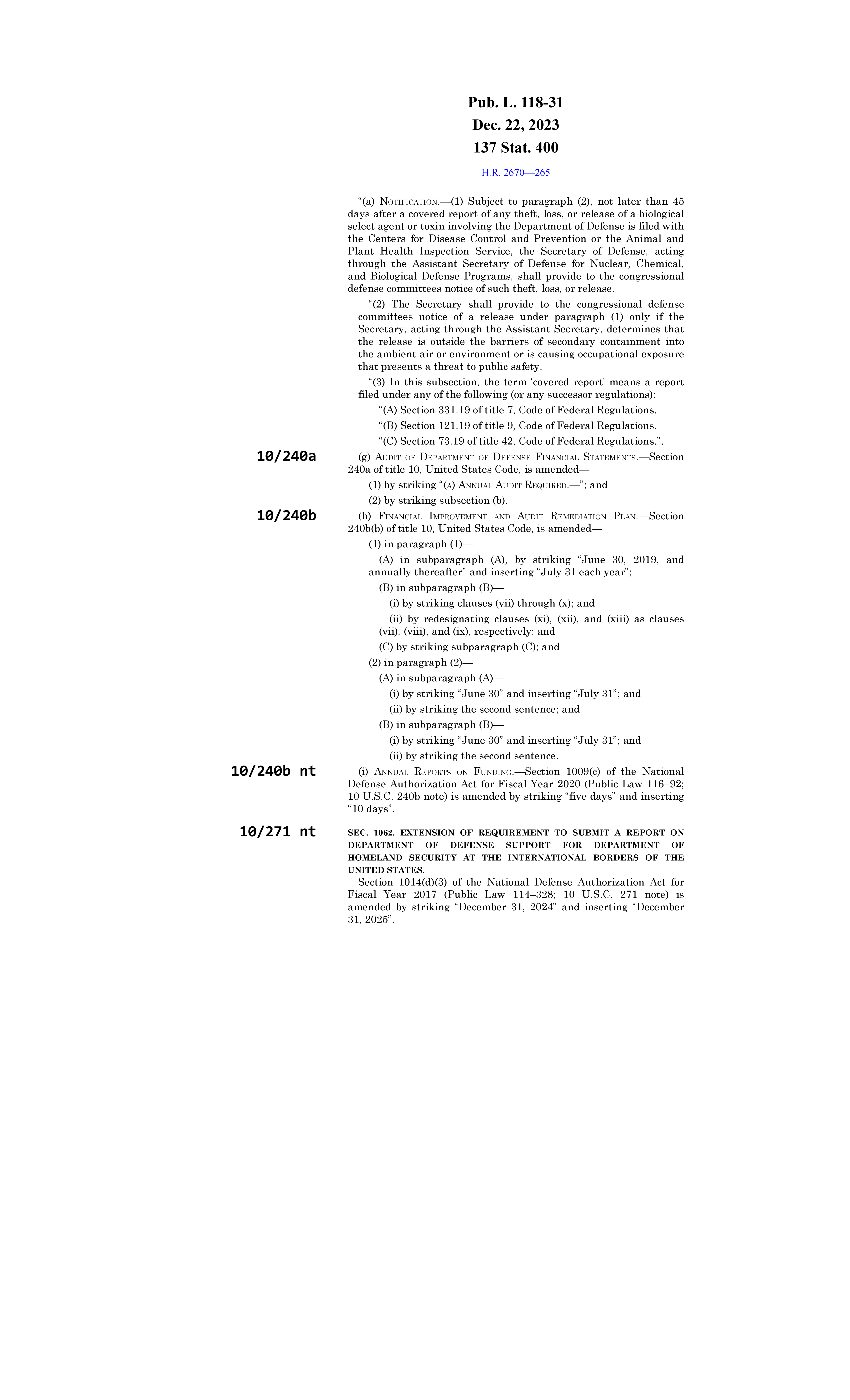 Pub. L. 118-31
Dec. 22, 2023
137 Stat. 400

H.R. 2670—265

“(a) NOTIFICATION.—(1) Subject to paragraph (2), not later than 45 days after a covered report of any theft, loss, or release of a biological select agent or toxin involving the Department of Defense is filed with the Centers for Disease Control and Prevention or the Animal and Plant Health Inspection Service, the Secretary of Defense, acting through the Assistant Secretary of Defense for Nuclear, Chemical, and Biological Defense Programs, shall provide to the congressional defense committees notice of such theft, loss, or release.

“(2) The Secretary shall provide to the congressional defense committees notice of a release under paragraph (1) only if the Secretary, acting through the Assistant Secretary, determines that the release is outside the barriers of secondary containment into the ambient air or environment or is causing occupational exposure that presents a threat to public safety.

“(3) In this subsection, the term ‘covered report’ means a report filed under any of the following (or any successor regulations):

“(A) Section 331.19 of title 7, Code of Federal Regulations.

“(B) Section 121.19 of title 9, Code of Federal Regulations.

“(C) Section 73.19 of title 42, Code of Federal Regulations.”.

10/240a

(g) AUDIT OF DEPARTMENT OF DEFENSE FINANCIAL STATEMENTS.—Section 240a of title 10, United States Code, is amended—

(1) by striking “(A) ANNUAL AUDIT REQUIRED.—”; and

(2) by striking subsection (b).

10/240b

(h) FINANCIAL IMPROVEMENT AND AUDIT REMEDIATION PLAN.—Section 240b(b) of title 10, United States Code, is amended—

(1) in paragraph (1)—

(A) in subparagraph (A), by striking “June 30, 2019, and annually thereafter” and inserting “July 31 each year”;

(B) in subparagraph (B)—

(i) by striking clauses (vii) through (x); and

(ii) by redesignating clauses (xi), (xii), and (xiii) as clauses (vii), (viii), and (ix), respectively; and

(C) by striking subparagraph (C); and

(2) in paragraph (2)—

(A) in subparagraph (A)—

(i) by striking “June 30” and inserting “July 31”; and

(ii) by striking the second sentence; and

(B) in subparagraph (B)—

(i) by striking “June 30” and inserting “July 31”; and

(ii) by striking the second sentence.

10/240b nt

(i) ANNUAL REPORTS ON FUNDING.—Section 1009(c) of the National Defense Authorization Act for Fiscal Year 2020 (Public Law 116–92; 10 U.S.C. 240b note) is amended by striking “five days” and inserting “10 days”.

10/271 nt

SEC. 1062. EXTENSION OF REQUIREMENT TO SUBMIT A REPORT ON DEPARTMENT OF DEFENSE SUPPORT FOR DEPARTMENT OF HOMELAND SECURITY AT THE INTERNATIONAL BORDERS OF THE UNITED STATES.

Section 1014(d)(3) of the National Defense Authorization Act for Fiscal Year 2017 (Public Law 114–328; 10 U.S.C. 271 note) is amended by striking “December 31, 2024” and inserting “December 31, 2025”.